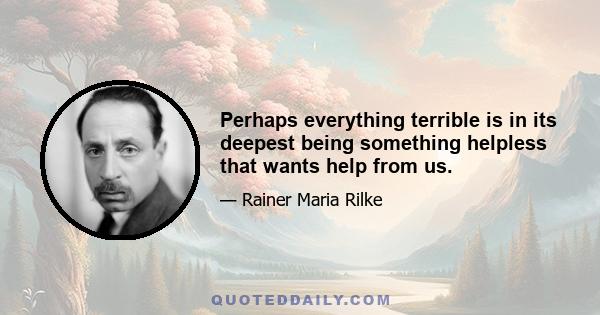 Perhaps everything terrible is in its deepest being something helpless that wants help from us.

— Rainer Maria Rilke

QUOTEDDAILY.COM